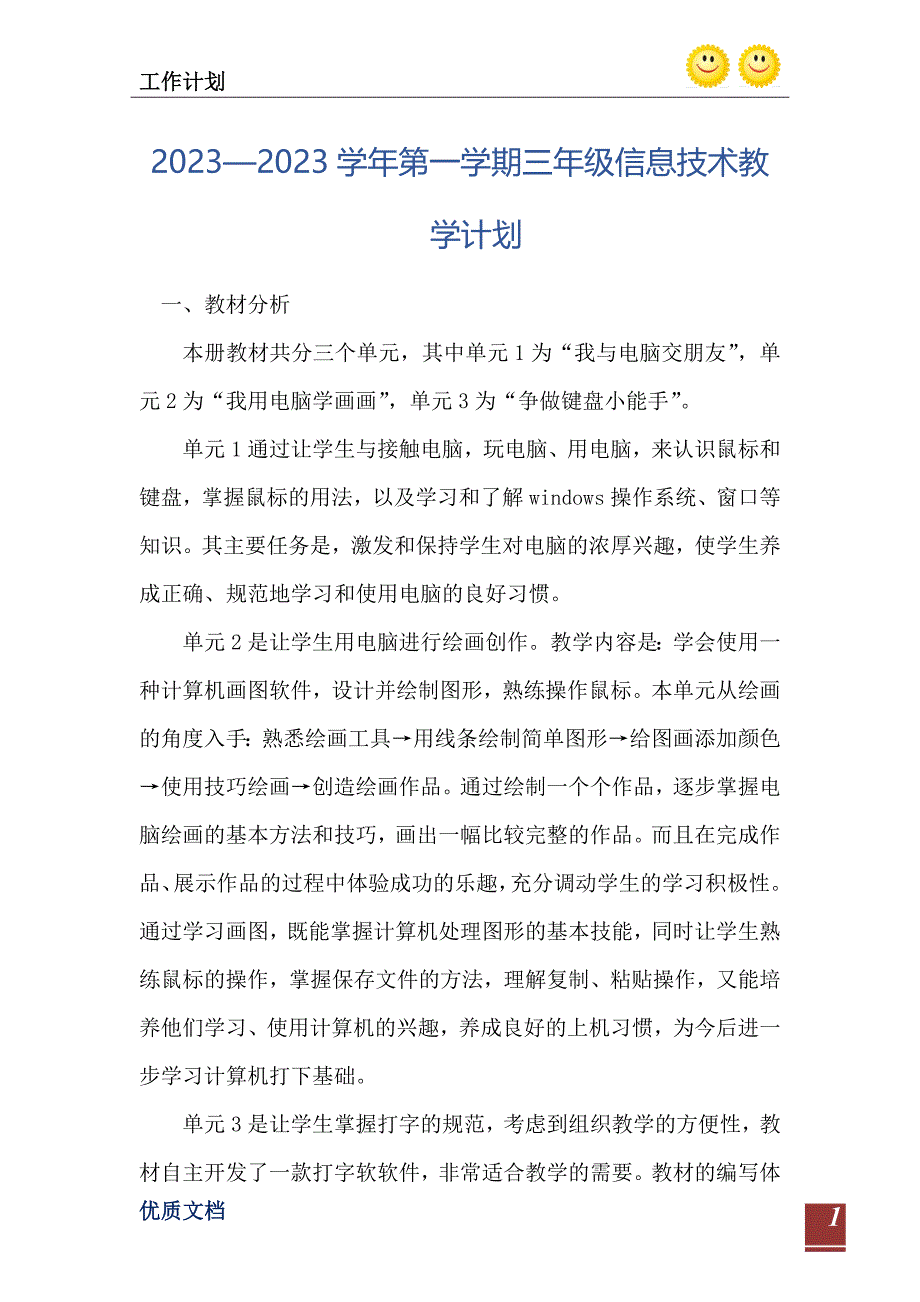 工作计划

2023—2023 学年第一学期三年级信息技术教学计划

一、教材分析

本册教材共分三个单元，其中单元 1 为“我与电脑交朋友”，单元 2 为“我用电脑学画画”，单元 3 为“争做键盘小能手”。

单元 1 通过让学生与接触电脑，玩电脑、用电脑，来认识鼠标和键盘，掌握鼠标的用法，以及学习和了解 windows 操作系统、窗口等知识。其主要任务是，激发和保持学生对电脑的浓厚兴趣，使学生养成正确、规范地学习和使用电脑的良好习惯。

单元 2 是让学生用电脑进行绘画创作。教学内容是：学会使用一种计算机画图软件，设计并绘制图形，熟练操作鼠标。本单元从绘画的角度入手：熟悉绘画工具→用线条绘制简单图形→给图画添加颜色→使用技巧绘画→创造绘画作品。通过绘制一个个作品，逐步掌握电脑绘画的基本方法和技巧，画出一幅比较完整的作品。而且在完成作品、展示作品的过程中体验成功的乐趣，充分调动学生的学习积极性。通过学习画图，既能掌握计算机处理图形的基本技能，同时让学生熟练鼠标的操作，掌握保存文件的方法，理解复制、粘贴操作，又能培养他们学习、使用计算机的兴趣，养成良好的上机习惯，为今后进一步学习计算机打下基础。

单元 3 是让学生掌握打字的规范，考虑到组织教学的方便性，教材自主开发了一款打字软软件，非常适合教学的需要。教材的编写体

优质文档

1